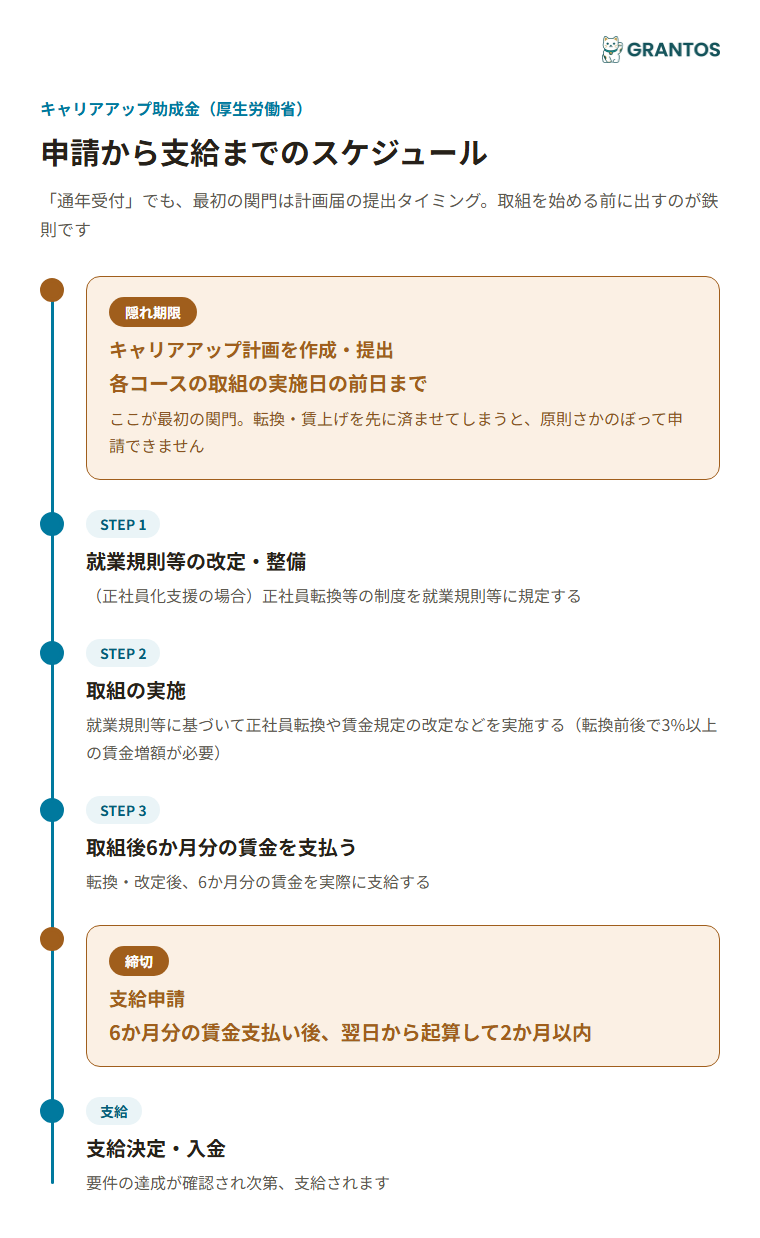 GRANTOS

キャリアアップ助成金（厚生労働省）

申請から支給までのスケジュール

「通年受付」でも、最初の関門は計画届の提出タイミング。取組を始める前に出すのが鉄則です

隠れ期限

キャリアアップ計画を作成・提出
各コースの取組の実施日の前日まで

ここが最初の関門。転換・賃上げを先に済ませてしまうと、原則さかのぼって申請できません

STEP 1

就業規則等の改定・整備

（正社員化支援の場合）正社員転換等の制度を就業規則等に規定する

STEP 2

取組の実施

就業規則等に基づいて正社員転換や賃金規定の改定などを実施する（転換前後で3%以上の賃金増額が必要）

STEP 3

取組後6か月分の賃金を支払う

転換・改定後、6か月分の賃金を実際に支給する

締切

支給申請
6か月分の賃金支払い後、翌日から起算して2か月以内

支給

支給決定・入金

要件の達成が確認され次第、支給されます